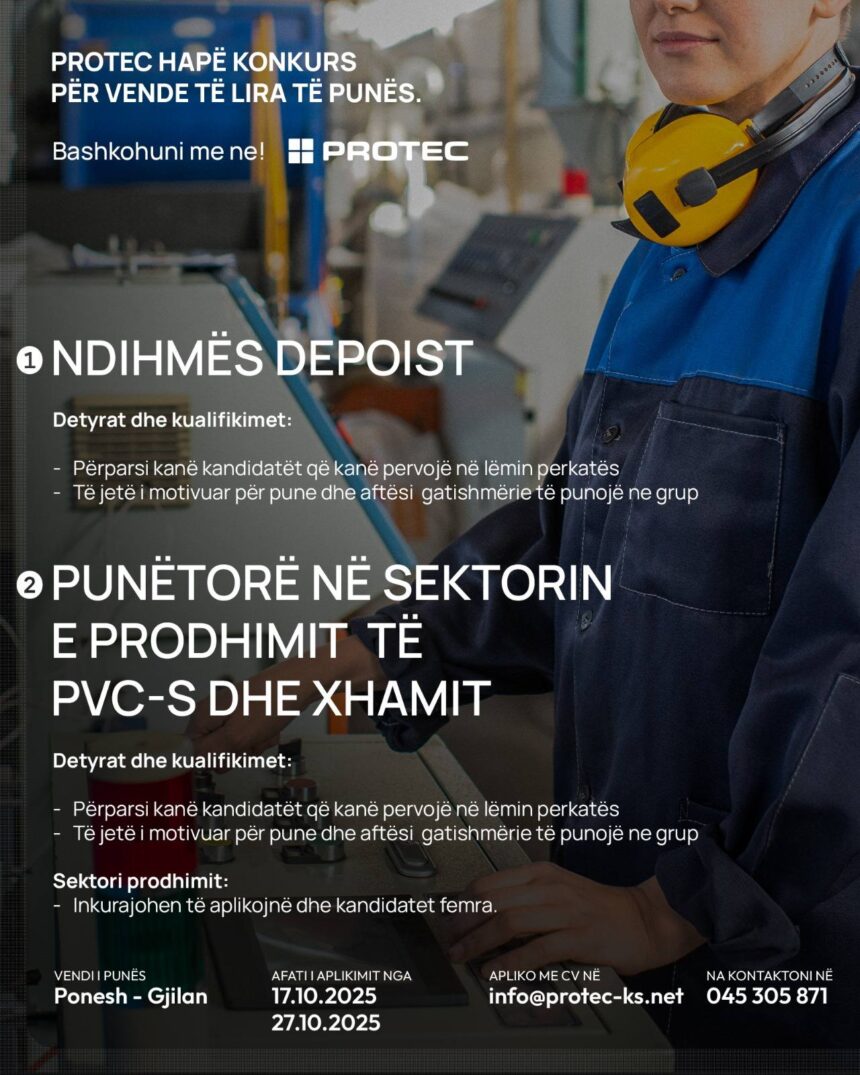 PROTEC HAPË KONKURS
PËR VENDE TË LIRA TË PUNËS.

Bashkohuni me ne! PROTEC

1 NDIHMËS DEPOIST

Detyrat dhe kualifikimet:

- Përparsi kanë kandidatët që kanë pervojë në lëmin perkatës
- Të jetë i motivuar për pune dhe aftësi gatishmërie të punojë ne grup

2 PUNËTORË NË SEKTORIN E PRODHIMIT TË PVC-S DHE XHAMIT

Detyrat dhe kualifikimet:

- Përparsi kanë kandidatët që kanë pervojë në lëmin perkatës
- Të jetë i motivuar për pune dhe aftësi gatishmërie të punojë ne grup

Sektori prodhimit:
- Inkurajohen të aplikojnë dhe kandidatet femra.

VENDI I PUNËS
Ponesh - Gjilan

AFATI I APLIKIMIT NGA
17.10.2025
27.10.2025

APLIKO ME CV NË
info@protec-ks.net

NA KONTAKTONI NË
045 305 871